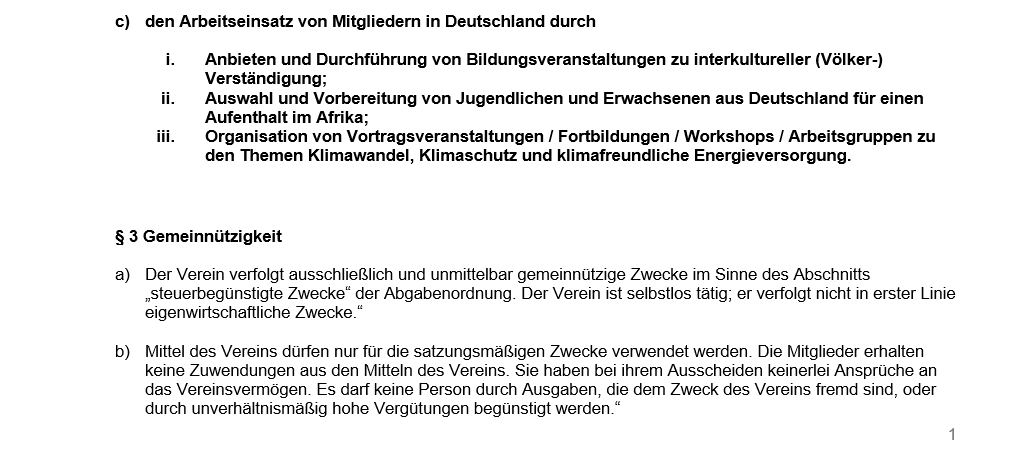 c) den Arbeitseinsatz von Mitgliedern in Deutschland durch

i. Anbieten und Durchführung von Bildungsveranstaltungen zu interkultureller (Völker-) Verständigung;
ii. Auswahl und Vorbereitung von Jugendlichen und Erwachsenen aus Deutschland für einen Aufenthalt im Afrika;
iii. Organisation von Vortragsveranstaltungen / Fortbildungen / Workshops / Arbeitsgruppen zu den Themen Klimawandel, Klimaschutz und klimafreundliche Energieversorgung.

§ 3 Gemeinnützigkeit

a) Der Verein verfolgt ausschließlich und unmittelbar gemeinnützige Zwecke im Sinne des Abschnitts „steuerbegünstigte Zwecke“ der Abgabenordnung. Der Verein ist selbstlos tätig; er verfolgt nicht in erster Linie eigenwirtschaftliche Zwecke.“

b) Mittel des Vereins dürfen nur für die satzungsmäßigen Zwecke verwendet werden. Die Mitglieder erhalten keine Zuwendungen aus den Mitteln des Vereins. Sie haben bei ihrem Ausscheiden keinerlei Ansprüche an das Vereinsvermögen. Es darf keine Person durch Ausgaben, die dem Zweck des Vereins fremd sind, oder durch unverhältnismäßig hohe Vergütungen begünstigt werden.“

1